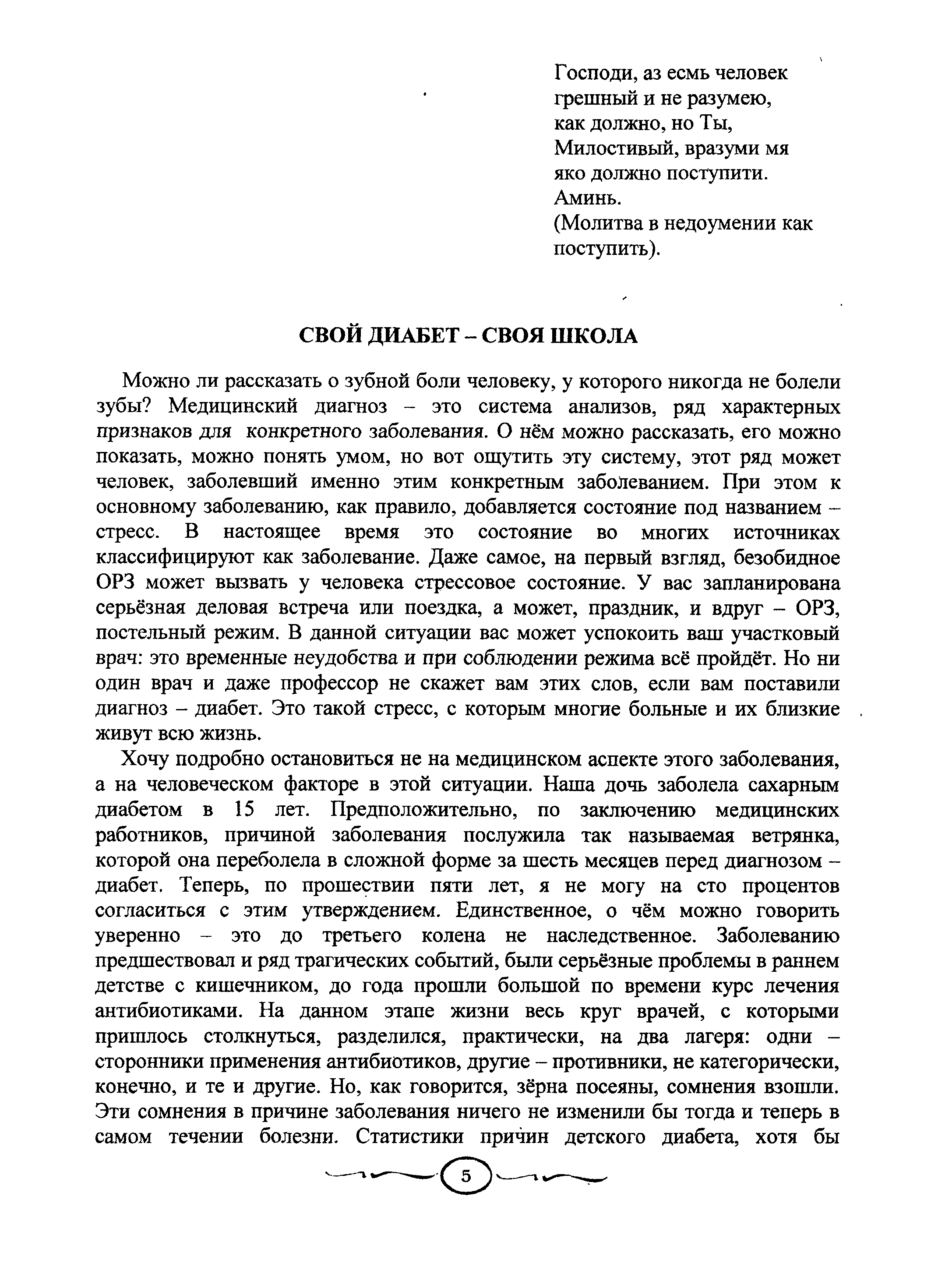 Господи, аз есмь человек грешный и не разумею, как должно, но Ты, Милостивый, вразуми мя яко должно поступити. Аминь.
(Молитва в недоумении как поступить).

СВОЙ ДИАБЕТ – СВОЯ ШКОЛА

Можно ли рассказать о зубной боли человеку, у которого никогда не болели зубы? Медицинский диагноз – это система анализов, ряд характерных признаков для конкретного заболевания. О нём можно рассказать, его можно показать, можно понять умом, но вот ощутить эту систему, этот ряд может человек, заболевший именно этим конкретным заболеванием. При этом к основному заболеванию, как правило, добавляется состояние под названием – стресс. В настоящее время это состояние во многих источниках классифицируют как заболевание. Даже самое, на первый взгляд, безобидное ОРЗ может вызвать у человека стрессовое состояние. У вас запланирована серьёзная деловая встреча или поездка, а может, праздник, и вдруг – ОРЗ, постельный режим. В данной ситуации вас может успокоить ваш участковый врач: это временные неудобства и при соблюдении режима всё пройдёт. Но ни один врач и даже профессор не скажет вам этих слов, если вам поставили диагноз – диабет. Это такой стресс, с которым многие больные и их близкие живут всю жизнь.

Хочу подробно остановиться не на медицинском аспекте этого заболевания, а на человеческом факторе в этой ситуации. Наша дочь заболела сахарным диабетом в 15 лет. Предположительно, по заключению медицинских работников, причиной заболевания послужила так называемая ветрянка, которой она переболела в сложной форме за шесть месяцев перед диагнозом – диабет. Теперь, по прошествии пяти лет, я не могу на сто процентов согласиться с этим утверждением. Единственное, о чём можно говорить уверенно – это до третьего колена не наследственное. Заболеванию предшествовал и ряд трагических событий, были серьёзные проблемы в раннем детстве с кишечником, до года прошли большой по времени курс лечения антибиотиками. На данном этапе жизни весь круг врачей, с которыми пришлось столкнуться, разделился, практически, на два лагеря: одни – сторонники применения антибиотиков, другие – противники, не категорически, конечно, и те и другие. Но, как говорится, зёрна посеяны, сомнения взошли. Эти сомнения в причине заболевания ничего не изменили бы тогда и теперь в самом течении болезни. Статистики причин детского диабета, хотя бы

5